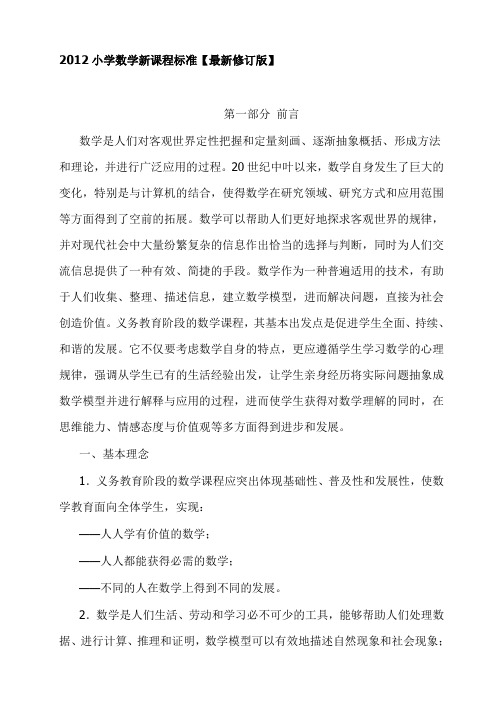 2012 小学数学新课程标准【最新修订版】

第一部分 前言

数学是人们对客观世界定性把握和定量刻画、逐渐抽象概括、形成方法和理论，并进行广泛应用的过程。20 世纪中叶以来，数学自身发生了巨大的变化，特别是与计算机的结合，使得数学在研究领域、研究方式和应用范围等方面得到了空前的拓展。数学可以帮助人们更好地探求客观世界的规律，并对现代社会中大量纷繁复杂的信息作出恰当的选择与判断，同时为人们交流信息提供了一种有效、简捷的手段。数学作为一种普遍适用的技术，有助于人们收集、整理、描述信息，建立数学模型，进而解决问题，直接为社会创造价值。义务教育阶段的数学课程，其基本出发点是促进学生全面、持续、和谐的发展。它不仅要考虑数学自身的特点，更应遵循学生学习数学的心理规律，强调从学生已有的生活经验出发，让学生亲身经历将实际问题抽象成数学模型并进行解释与应用的过程，进而使学生获得对数学理解的同时，在思维能力、情感态度与价值观等多方面得到进步和发展。

一、基本理念

1．义务教育阶段的数学课程应突出体现基础性、普及性和发展性，使数学教育面向全体学生，实现：

——人人学有价值的数学；

——人人都能获得必需的数学；

——不同的人在数学上得到不同的发展。

2．数学是人们生活、劳动和学习必不可少的工具，能够帮助人们处理数据、进行计算、推理和证明，数学模型可以有效地描述自然现象和社会现象；